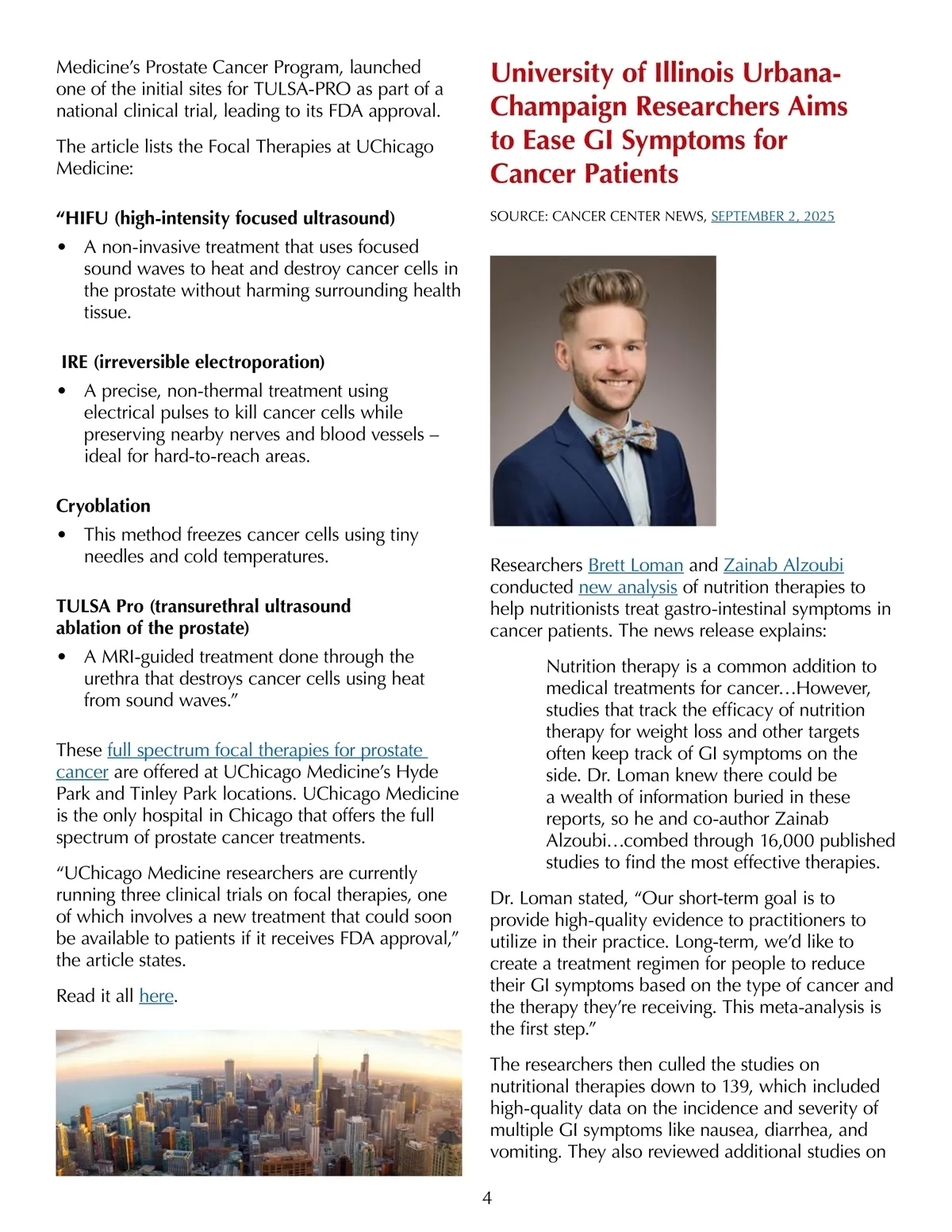 Medicine's Prostate Cancer Program, launched one of the initial sites for TULSA-PRO as part of a national clinical trial, leading to its FDA approval.

The article lists the Focal Therapies at UChicago Medicine:

"HIFU (high-intensity focused ultrasound)

• A non-invasive treatment that uses focused sound waves to heat and destroy cancer cells in the prostate without harming surrounding health tissue.

IRE (irreversible electroporation)

• A precise, non-thermal treatment using electrical pulses to kill cancer cells while preserving nearby nerves and blood vessels – ideal for hard-to-reach areas.

Cryoblation

• This method freezes cancer cells using tiny needles and cold temperatures.

TULSA Pro (transurethral ultrasound ablation of the prostate)

• A MRI-guided treatment done through the urethra that destroys cancer cells using heat from sound waves."

These full spectrum focal therapies for prostate cancer are offered at UChicago Medicine's Hyde Park and Tinley Park locations. UChicago Medicine is the only hospital in Chicago that offers the full spectrum of prostate cancer treatments.

"UChicago Medicine researchers are currently running three clinical trials on focal therapies, one of which involves a new treatment that could soon be available to patients if it receives FDA approval," the article states.

Read it all here.

University of Illinois Urbana-Champaign Researchers Aims to Ease GI Symptoms for Cancer Patients

SOURCE: CANCER CENTER NEWS, SEPTEMBER 2, 2025

Researchers Brett Loman and Zainab Alzoubi conducted new analysis of nutrition therapies to help nutritionists treat gastro-intestinal symptoms in cancer patients. The news release explains:

Nutrition therapy is a common addition to medical treatments for cancer…However, studies that track the efficacy of nutrition therapy for weight loss and other targets often keep track of GI symptoms on the side. Dr. Loman knew there could be a wealth of information buried in these reports, so he and co-author Zainab Alzoubi…combed through 16,000 published studies to find the most effective therapies.

Dr. Loman stated, "Our short-term goal is to provide high-quality evidence to practitioners to utilize in their practice. Long-term, we'd like to create a treatment regimen for people to reduce their GI symptoms based on the type of cancer and the therapy they're receiving. This meta-analysis is the first step."

The researchers then culled the studies on nutritional therapies down to 139, which included high-quality data on the incidence and severity of multiple GI symptoms like nausea, diarrhea, and vomiting. They also reviewed additional studies on

4